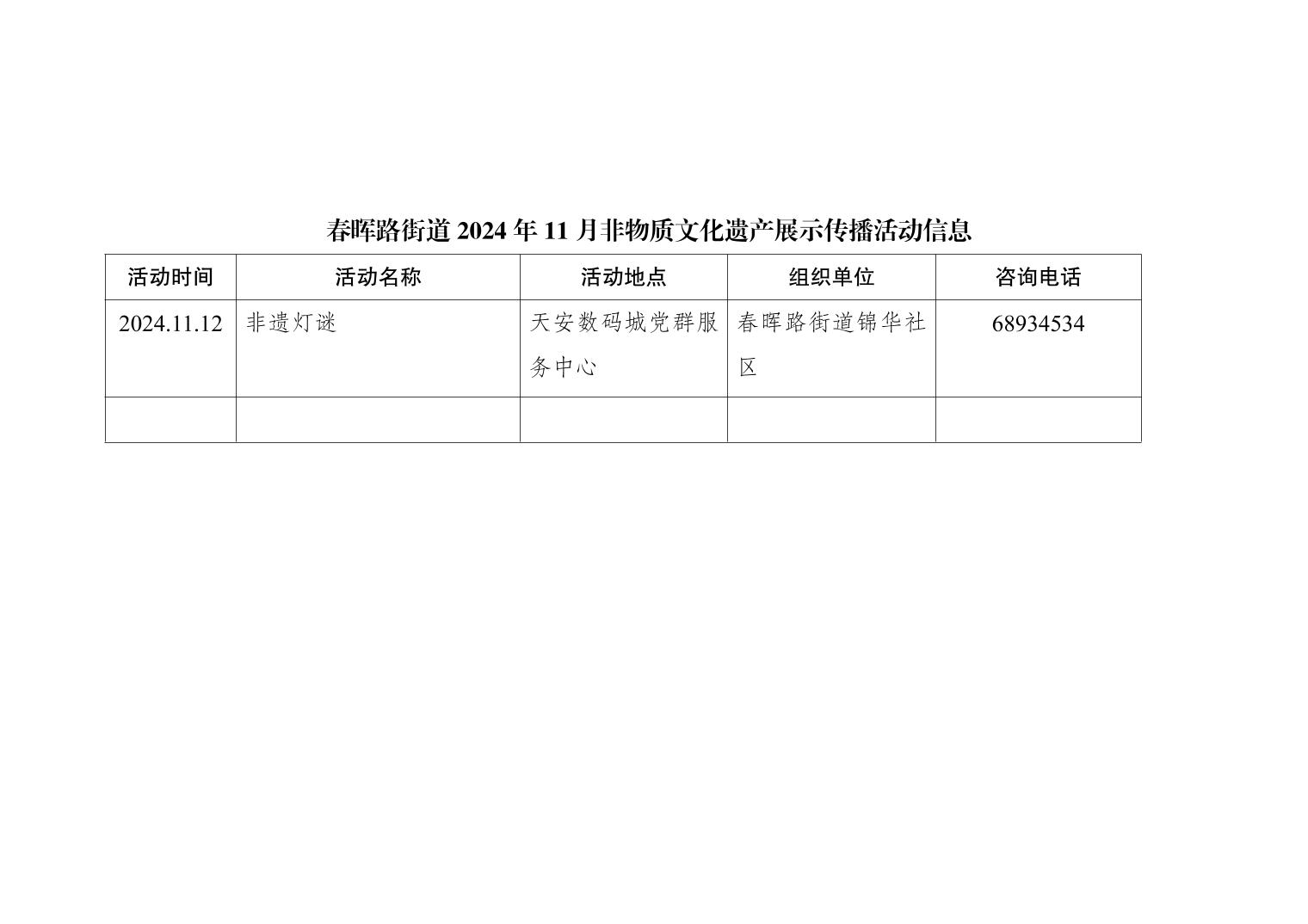 春晖路街道2024年11月非物质文化遗产展示传播活动信息

| 活动时间 | 活动名称 | 活动地点 | 组织单位 | 咨询电话 |
|---|---|---|---|---|
| 2024.11.12 | 非遗灯谜 | 天安数码城党群服务中心 | 春晖路街道锦华社区 | 68934534 |
|  |  |  |  |  |